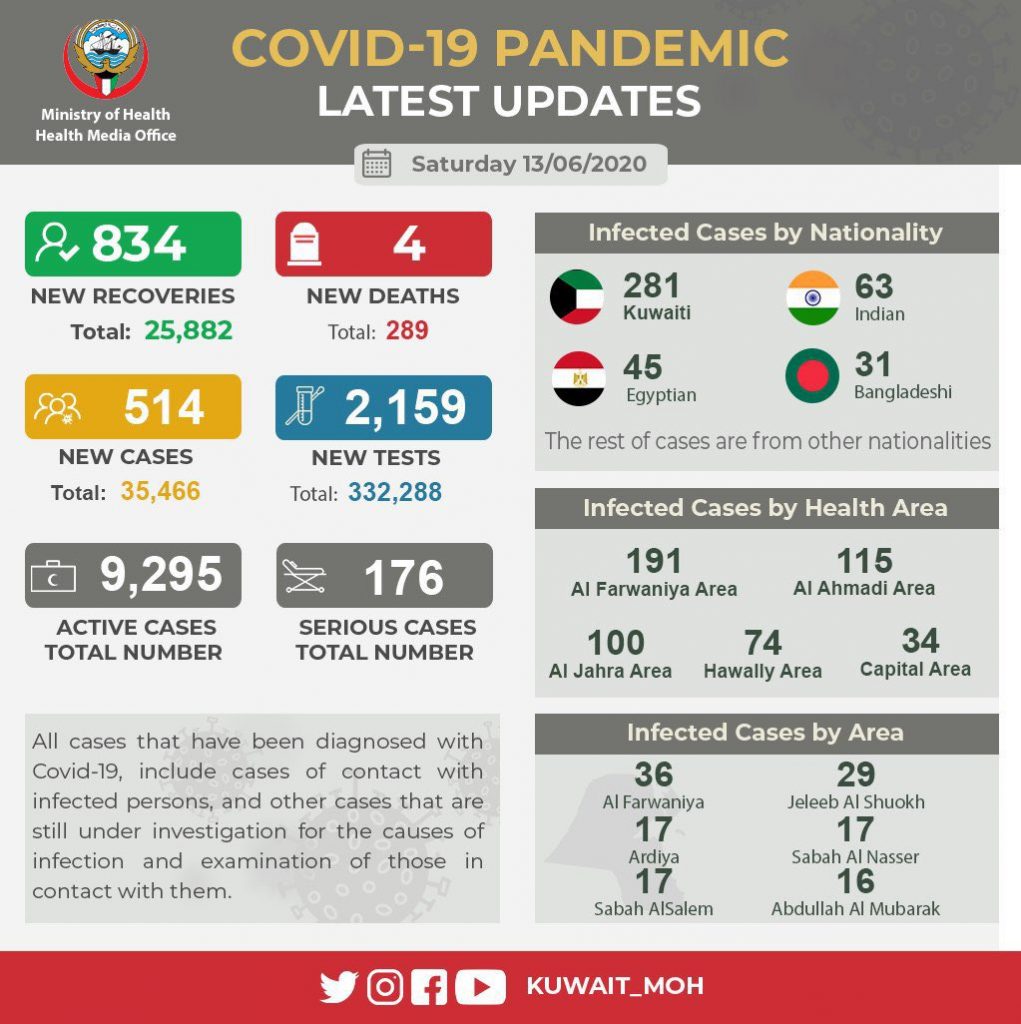 Ministry of Health
Health Media Office

COVID-19 PANDEMIC
LATEST UPDATES

Saturday 13/06/2020

834
NEW RECOVERIES
Total: 25,882

4
NEW DEATHS
Total: 289

514
NEW CASES
Total: 35,466

2,159
NEW TESTS
Total: 332,288

9,295
ACTIVE CASES
TOTAL NUMBER

176
SERIOUS CASES
TOTAL NUMBER

All cases that have been diagnosed with Covid-19, include cases of contact with infected persons, and other cases that are still under investigation for the causes of infection and examination of those in contact with them.

Infected Cases by Nationality

281
Kuwaiti

63
Indian

45
Egyptian

31
Bangladeshi

The rest of cases are from other nationalities

Infected Cases by Health Area

191
Al Farwaniya Area

115
Al Ahmadi Area

100
Al Jahra Area

74
Hawally Area

34
Capital Area

Infected Cases by Area

36
Al Farwaniya

29
Jeleeb Al Shuokh

17
Ardiya

17
Sabah Al Nasser

17
Sabah AlSalem

16
Abdullah Al Mubarak

KUWAIT_MOH